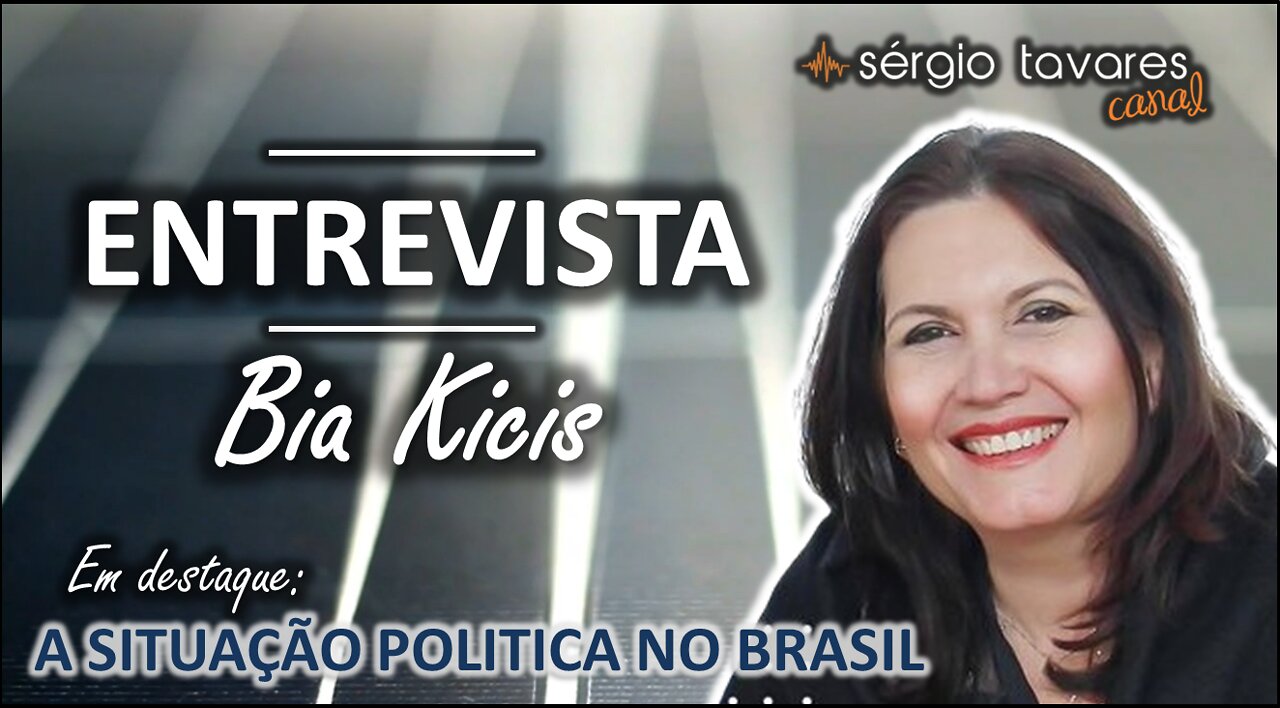 sérgio tavares
canal

ENTREVISTA

Bia Kicis

Em destaque:
A SITUAÇÃO POLITICA NO BRASIL